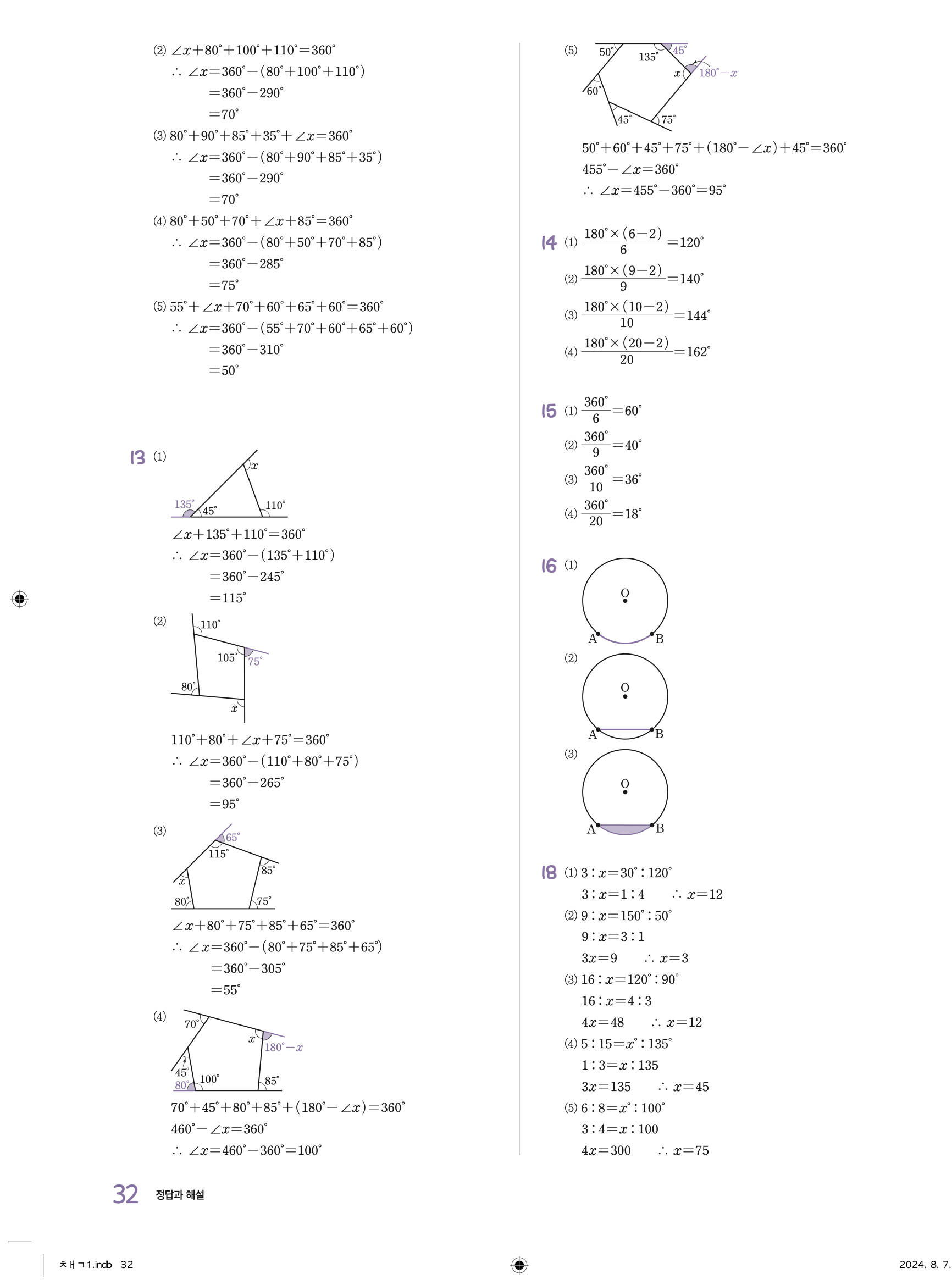 (2) $\angle x+80^\circ+100^\circ+110^\circ=360^\circ$
$\therefore \angle x=360^\circ-(80^\circ+100^\circ+110^\circ)$
$=360^\circ-290^\circ$
$=70^\circ$
(3) $80^\circ+90^\circ+85^\circ+35^\circ+\angle x=360^\circ$
$\therefore \angle x=360^\circ-(80^\circ+90^\circ+85^\circ+35^\circ)$
$=360^\circ-290^\circ$
$=70^\circ$
(4) $80^\circ+50^\circ+70^\circ+\angle x+85^\circ=360^\circ$
$\therefore \angle x=360^\circ-(80^\circ+50^\circ+70^\circ+85^\circ)$
$=360^\circ-285^\circ$
$=75^\circ$
(5) $55^\circ+\angle x+70^\circ+60^\circ+65^\circ+60^\circ=360^\circ$
$\therefore \angle x=360^\circ-(55^\circ+70^\circ+60^\circ+65^\circ+60^\circ)$
$=360^\circ-310^\circ$
$=50^\circ$

13 (1)
$x$
$135^\circ$ $45^\circ$ $110^\circ$
$\angle x+135^\circ+110^\circ=360^\circ$
$\therefore \angle x=360^\circ-(135^\circ+110^\circ)$
$=360^\circ-245^\circ$
$=115^\circ$
(2)
$110^\circ$ $105^\circ$ $75^\circ$ $80^\circ$ $x$
$110^\circ+80^\circ+\angle x+75^\circ=360^\circ$
$\therefore \angle x=360^\circ-(110^\circ+80^\circ+75^\circ)$
$=360^\circ-265^\circ$
$=95^\circ$
(3)
$65^\circ$ $115^\circ$ $85^\circ$ $x$ $80^\circ$ $75^\circ$
$\angle x+80^\circ+75^\circ+85^\circ+65^\circ=360^\circ$
$\therefore \angle x=360^\circ-(80^\circ+75^\circ+85^\circ+65^\circ)$
$=360^\circ-305^\circ$
$=55^\circ$
(4)
$70^\circ$ $x$ $180^\circ-x$ $45^\circ$ $80^\circ$ $100^\circ$ $85^\circ$
$70^\circ+45^\circ+80^\circ+85^\circ+(180^\circ-\angle x)=360^\circ$
$460^\circ-\angle x=360^\circ$
$\therefore \angle x=460^\circ-360^\circ=100^\circ$

(5)
$50^\circ$ $135^\circ$ $45^\circ$ $x$ $180^\circ-x$ $60^\circ$ $45^\circ$ $75^\circ$
$50^\circ+60^\circ+45^\circ+75^\circ+(180^\circ-\angle x)+45^\circ=360^\circ$
$455^\circ-\angle x=360^\circ$
$\therefore \angle x=455^\circ-360^\circ=95^\circ$

14 (1) $\frac{180^\circ\times(6-2)}{6}=120^\circ$
(2) $\frac{180^\circ\times(9-2)}{9}=140^\circ$
(3) $\frac{180^\circ\times(10-2)}{10}=144^\circ$
(4) $\frac{180^\circ\times(20-2)}{20}=162^\circ$

15 (1) $\frac{360^\circ}{6}=60^\circ$
(2) $\frac{360^\circ}{9}=40^\circ$
(3) $\frac{360^\circ}{10}=36^\circ$
(4) $\frac{360^\circ}{20}=18^\circ$

16 (1)
O
A B
(2)
O
A B
(3)
O
A B

18 (1) $3:x=30^\circ:120^\circ$
$3:x=1:4$ $\therefore x=12$
(2) $9:x=150^\circ:50^\circ$
$9:x=3:1$
$3x=9$ $\therefore x=3$
(3) $16:x=120^\circ:90^\circ$
$16:x=4:3$
$4x=48$ $\therefore x=12$
(4) $5:15=x^\circ:135^\circ$
$1:3=x:135$
$3x=135$ $\therefore x=45$
(5) $6:8=x^\circ:100^\circ$
$3:4=x:100$
$4x=300$ $\therefore x=75$

32 정답과 해설

ㅊㅐㄱ1.indb 32 2024. 8. 7.